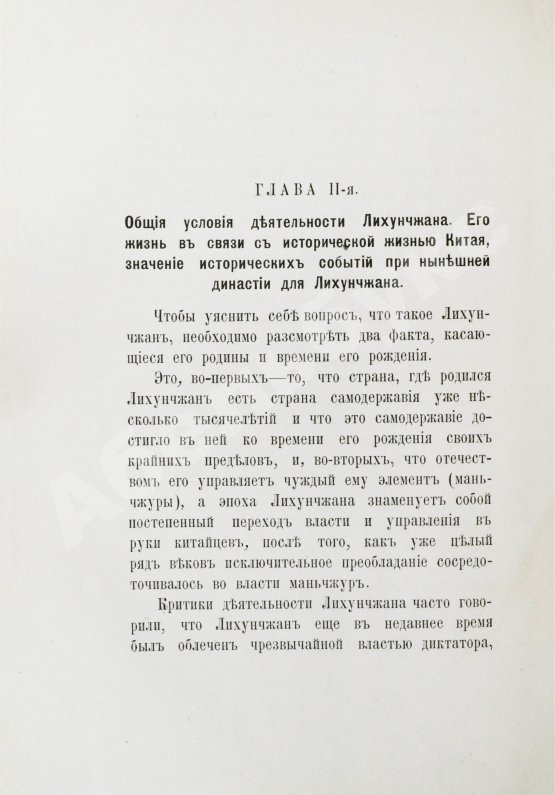 ГЛАВА II-я.

Общія условія дѣятельности Лихунчжана. Его жизнь въ связи съ исторической жизнью Китая, значеніе историческихъ событій при нынѣшней династіи для Лихунчжана.

Чтобы уяснить себѣ вопросъ, что такое Лихунчжанъ, необходимо разсмотрѣть два факта, касающіеся его родины и времени его рожденія.

Это, во-первыхъ—то, что страна, гдѣ родился Лихунчжанъ есть страна самодержавія уже нѣсколько тысячелѣтій и что это самодержавіе достигло въ ней ко времени его рожденія своихъ крайнихъ предѣловъ, и, во-вторыхъ, что отечествомъ его управляетъ чуждый ему элементъ (маньчжуры), а эпоха Лихунчжана знаменуетъ собой постепенный переходъ власти и управленія въ руки китайцевъ, послѣ того, какъ уже цѣлый рядъ вѣковъ исключительное преобладаніе сосредоточивалось во власти маньчжуръ.

Критики дѣятельности Лихунчжана часто говорили, что Лихунчжанъ еще въ недавнее время былъ облеченъ чрезвычайной властью диктатора,